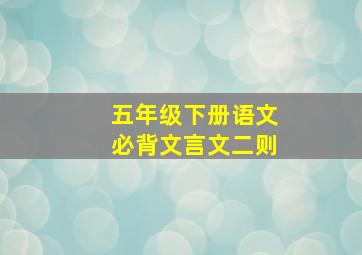 五年级下册语文
必背文言文二则